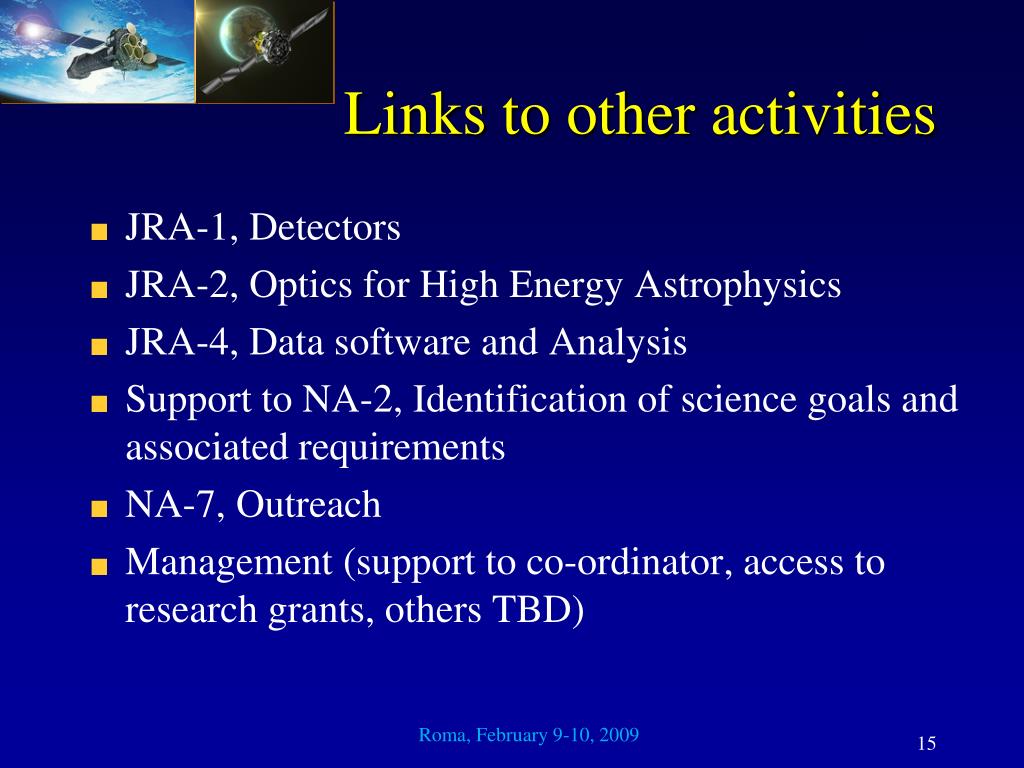 Links to other activities

- JRA-1, Detectors
- JRA-2, Optics for High Energy Astrophysics
- JRA-4, Data software and Analysis
- Support to NA-2, Identification of science goals and associated requirements
- NA-7, Outreach
- Management (support to co-ordinator, access to research grants, others TBD)

Roma, February 9-10, 2009

15